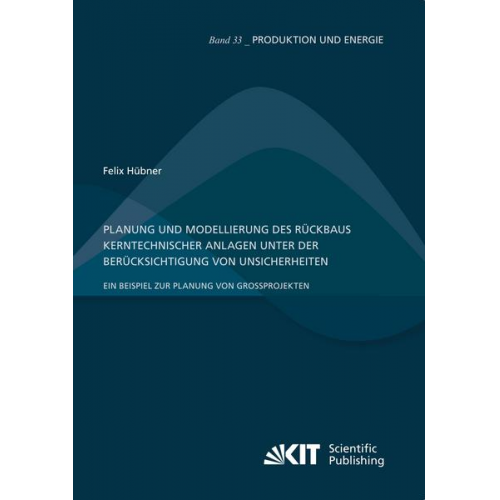 Band 33 _ PRODUKTION UND ENERGIE

Felix Hübner

PLANUNG UND MODELLIERUNG DES RÜCKBAUS KERNTECHNISCHER ANLAGEN UNTER DER BERÜCKSICHTIGUNG VON UNSICHERHEITEN

EIN BEISPIEL ZUR PLANUNG VON GROSSPROJEKTEN

KIT Scientific Publishing